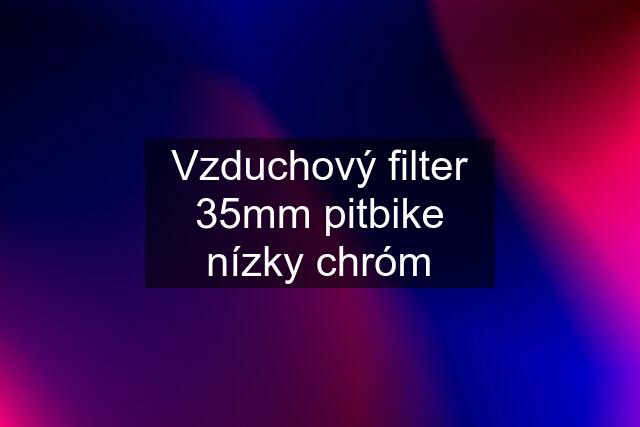 Vzduchový filter 35mm pitbike nízky chróm